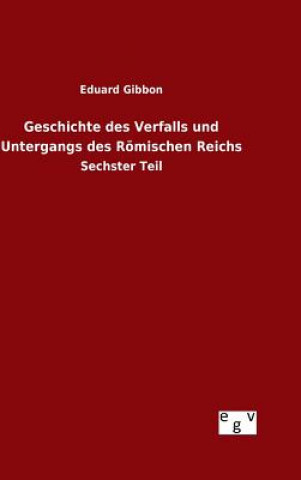 Eduard Gibbon

Geschichte des Verfalls und Untergangs des Römischen Reichs

Sechster Teil

egv